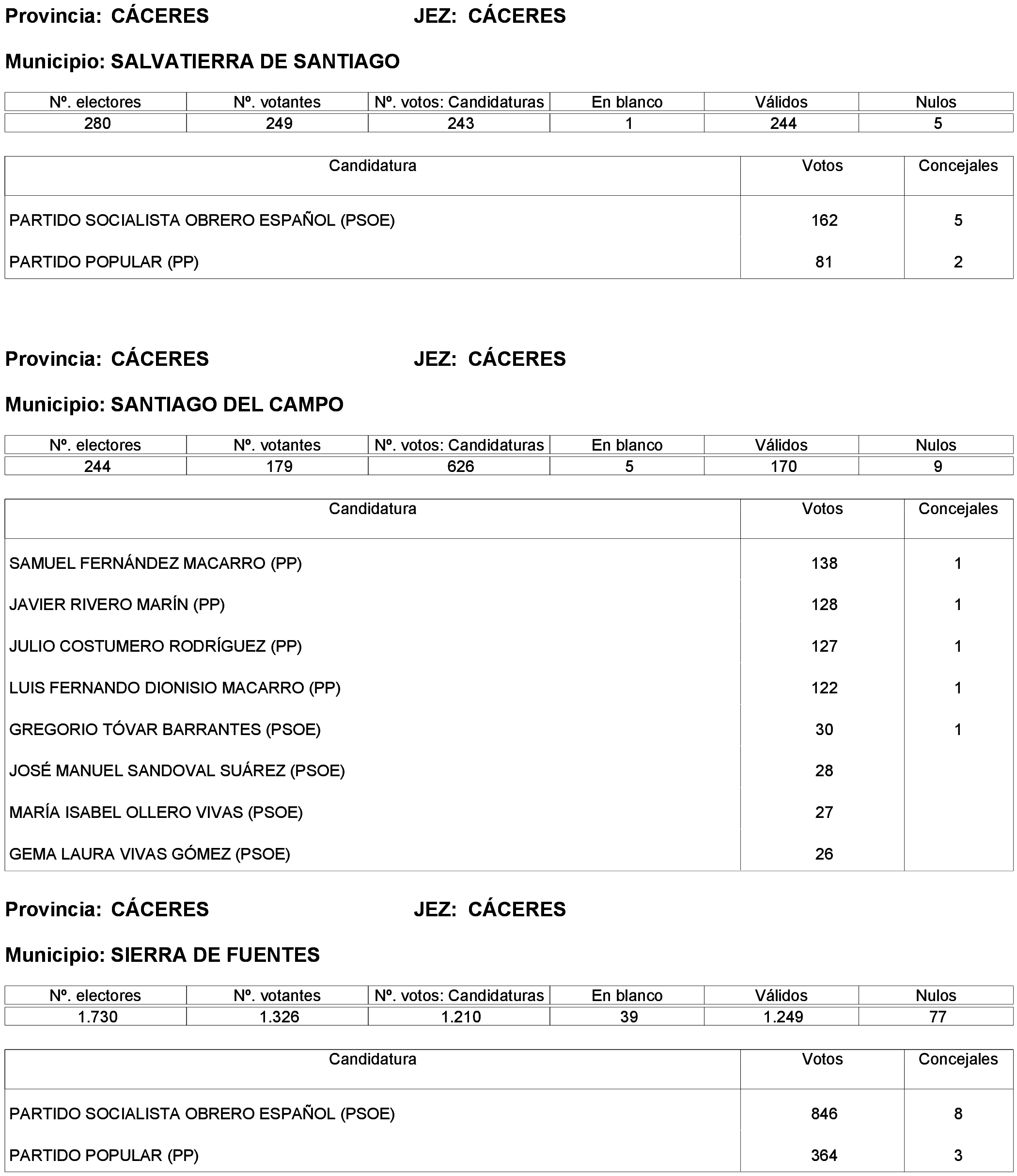 Provincia: CÁCERES JEZ: CÁCERES

Municipio: SALVATIERRA DE SANTIAGO

| Nº. electores | Nº. votantes | Nº. votos: Candidaturas | En blanco | Válidos | Nulos |
|---|---|---|---|---|---|
| 280 | 249 | 243 | 1 | 244 | 5 |

| Candidatura | Votos | Concejales |
|---|---|---|
| PARTIDO SOCIALISTA OBRERO ESPAÑOL (PSOE) | 162 | 5 |
| PARTIDO POPULAR (PP) | 81 | 2 |

Provincia: CÁCERES JEZ: CÁCERES

Municipio: SANTIAGO DEL CAMPO

| Nº. electores | Nº. votantes | Nº. votos: Candidaturas | En blanco | Válidos | Nulos |
|---|---|---|---|---|---|
| 244 | 179 | 626 | 5 | 170 | 9 |

| Candidatura | Votos | Concejales |
|---|---|---|
| SAMUEL FERNÁNDEZ MACARRO (PP) | 138 | 1 |
| JAVIER RIVERO MARÍN (PP) | 128 | 1 |
| JULIO COSTUMERO RODRÍGUEZ (PP) | 127 | 1 |
| LUIS FERNANDO DIONISIO MACARRO (PP) | 122 | 1 |
| GREGORIO TÓVAR BARRANTES (PSOE) | 30 | 1 |
| JOSÉ MANUEL SANDOVAL SUÁREZ (PSOE) | 28 | |
| MARÍA ISABEL OLLERO VIVAS (PSOE) | 27 | |
| GEMA LAURA VIVAS GÓMEZ (PSOE) | 26 | |

Provincia: CÁCERES JEZ: CÁCERES

Municipio: SIERRA DE FUENTES

| Nº. electores | Nº. votantes | Nº. votos: Candidaturas | En blanco | Válidos | Nulos |
|---|---|---|---|---|---|
| 1.730 | 1.326 | 1.210 | 39 | 1.249 | 77 |

| Candidatura | Votos | Concejales |
|---|---|---|
| PARTIDO SOCIALISTA OBRERO ESPAÑOL (PSOE) | 846 | 8 |
| PARTIDO POPULAR (PP) | 364 | 3 |